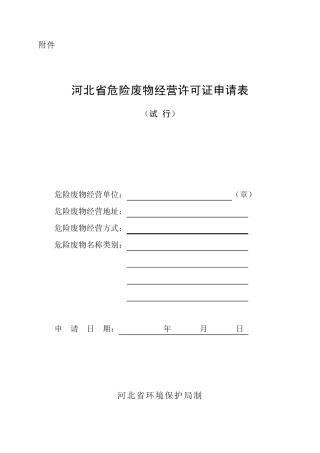 附件

河北省危险废物经营许可证申请表

（试 行）

危险废物经营单位：（章）

危险废物经营地址：

危险废物经营方式：

危险废物名称类别：

申 请 日 期： 年 月 日

河北省环境保护局制